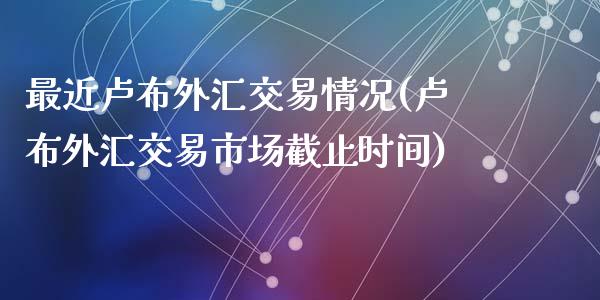 最近卢布外汇交易情况(卢布外汇交易市场截止时间)